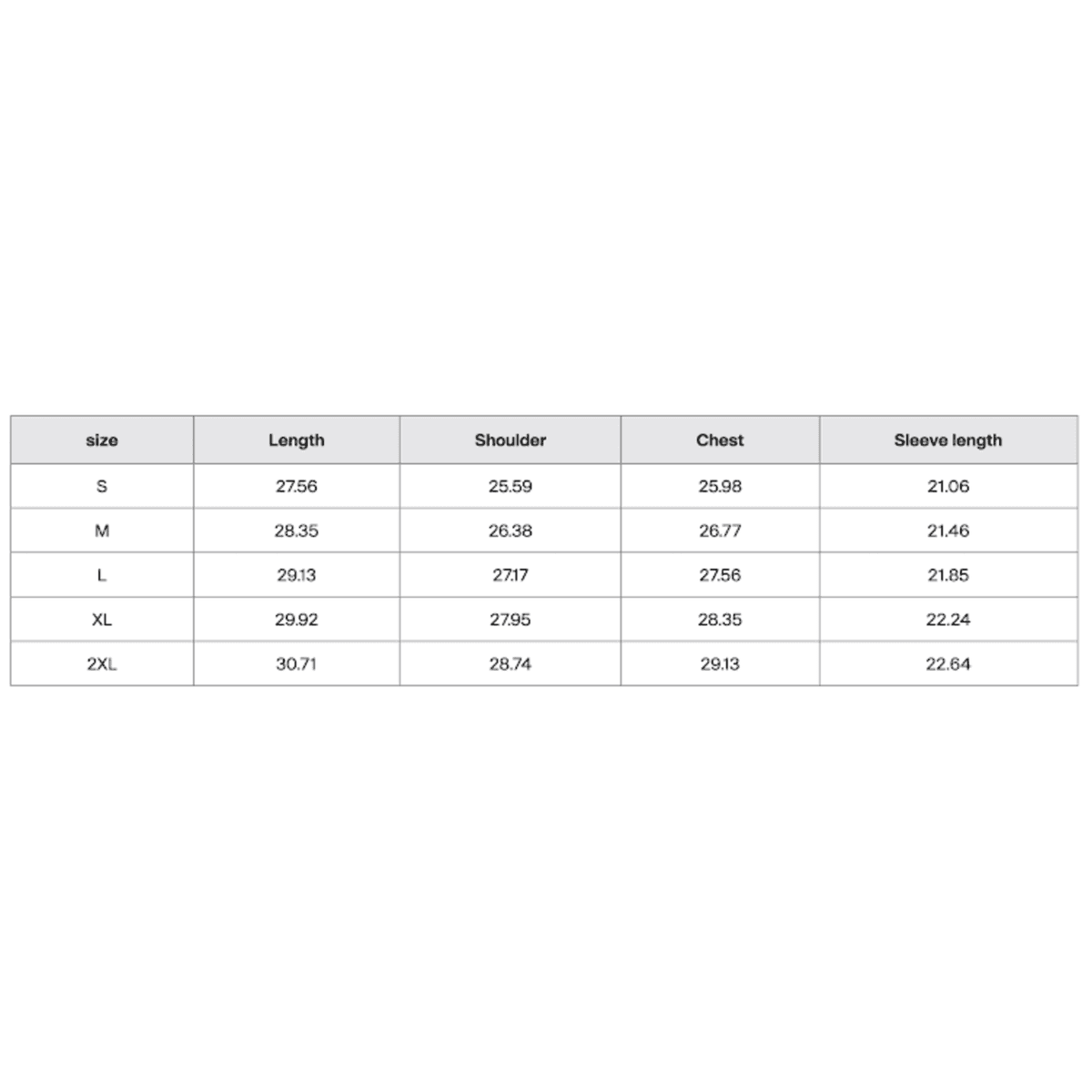 | size | Length | Shoulder | Chest | Sleeve length |
|---|---|---|---|---|
| S | 27.56 | 25.59 | 25.98 | 21.06 |
| M | 28.35 | 26.38 | 26.77 | 21.46 |
| L | 29.13 | 27.17 | 27.56 | 21.85 |
| XL | 29.92 | 27.95 | 28.35 | 22.24 |
| 2XL | 30.71 | 28.74 | 29.13 | 22.64 |